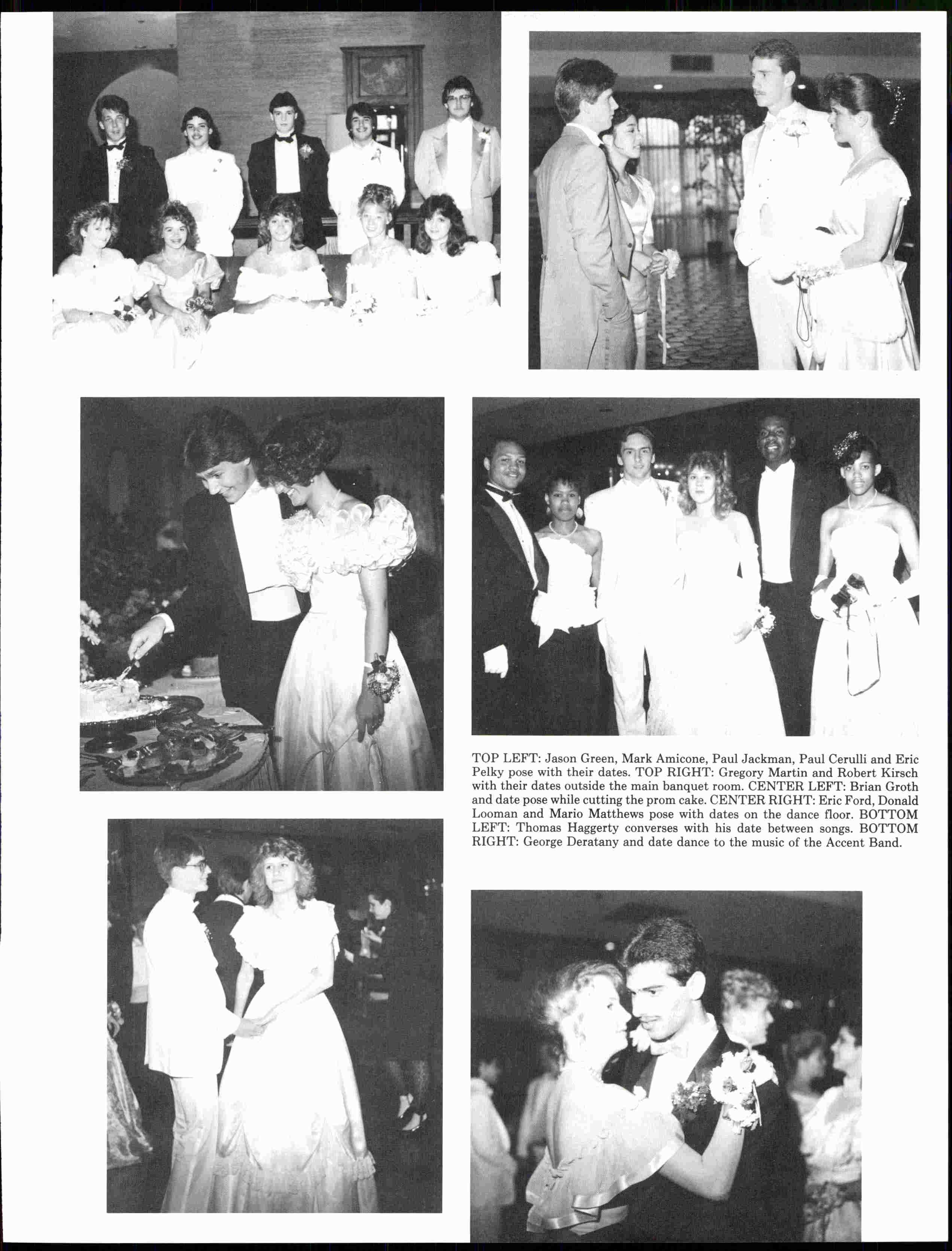 TOP LEFT: Jason Green, Mark Amicone, Paul Jackman, Paul Cerulli and Eric Pelky pose with their dates. TOP RIGHT: Gregory Martin and Robert Kirsch with their dates outside the main banquet room. CENTER LEFT: Brian Groth and date pose while cutting the prom cake. CENTER RIGHT: Eric Ford, Donald Looman and Mario Matthews pose with dates on the dance floor. BOTTOM LEFT: Thomas Haggerty converses with his date between songs. BOTTOM RIGHT: George Deratany and date dance to the music of the Accent Band.